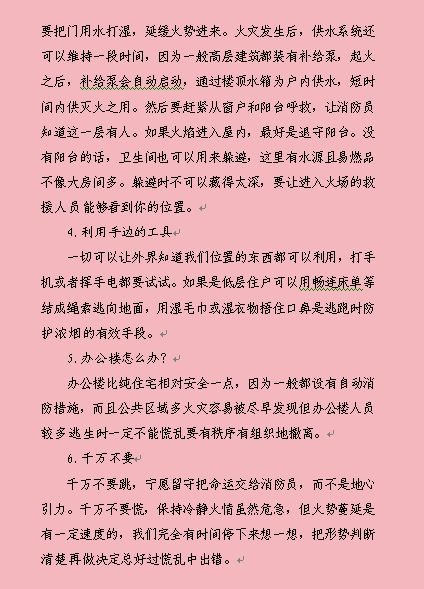 要把门用水打湿，延缓火势进来。火灾发生后，供水系统还可以维持一段时间，因为一般高层建筑都装有补给泵，起火之后，补给泵会自动启动，通过楼顶水箱为户内供水，短时间内供灭火之用。然后要赶紧从窗户和阳台呼救，让消防员知道这一层有人。如果火焰进入屋内，最好是退守阳台。没有阳台的话，卫生间也可以用来躲避，这里有水源且易燃品不像大房间多。躲避时不可以藏得太深，要让进入火场的救援人员能够看到你的位置。

4.利用手边的工具

一切可以让外界知道我们位置的东西都可以利用，打手机或者挥手电都要试试。如果是低层住户可以用畅连床单等结成绳索逃向地面，用湿毛巾或湿衣物捂住口鼻是逃跑时防护浓烟的有效手段。

5.办公楼怎么办？

办公楼比纯住宅相对安全一点，因为一般都设有自动消防措施，而且公共区域多火灾容易被尽早发现但办公楼人员较多逃生时一定不能慌乱要有秩序有组织地撤离。

6.千万不要

千万不要跳，宁愿留守把命运交给消防员，而不是地心引力。千万不要慌，保持冷静火情虽然危急，但火势蔓延是有一定速度的，我们完全有时间停下来想一想，把形势判断清楚再做决定总好过慌乱中出错。